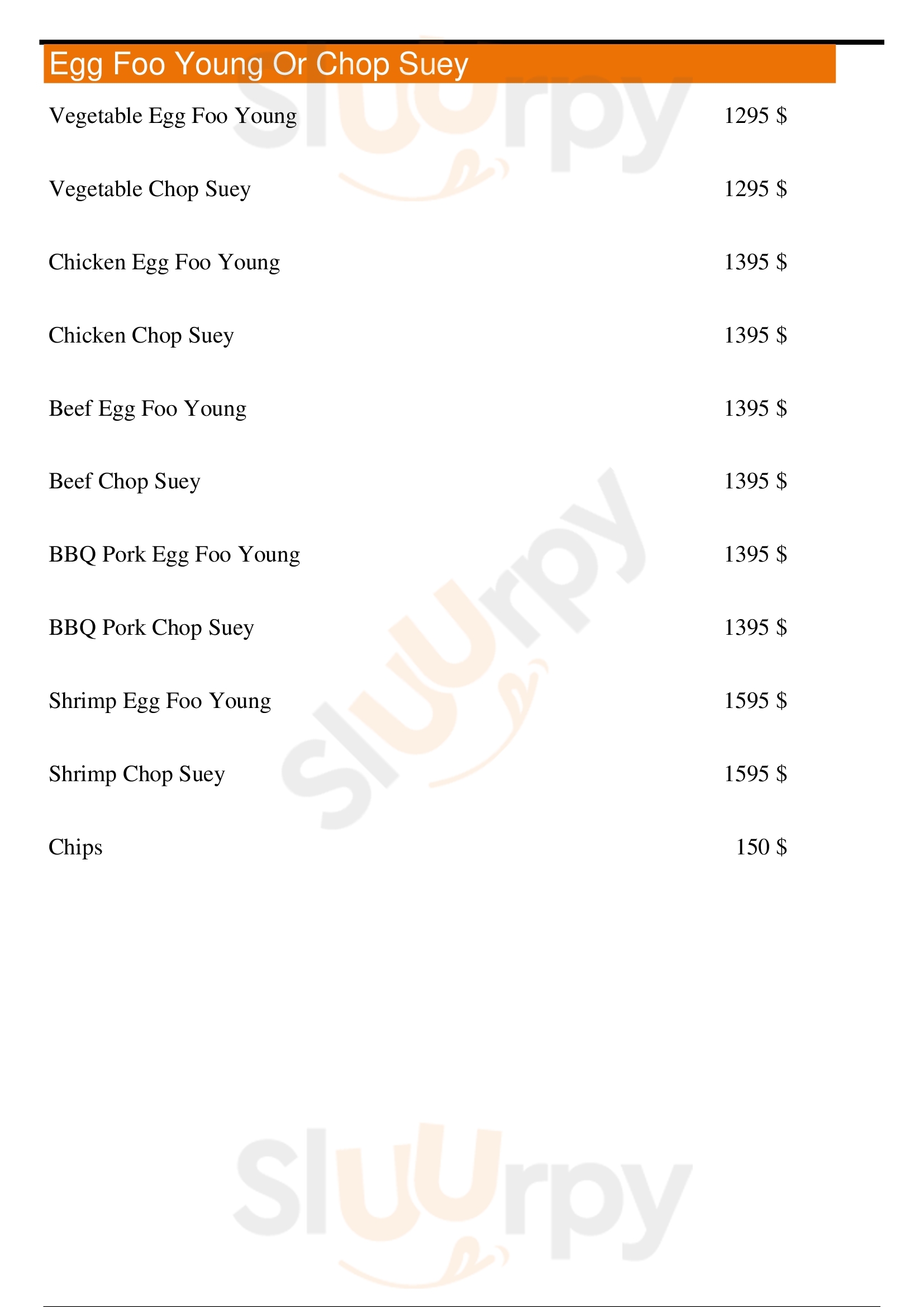 Egg Foo Young Or Chop Suey

Vegetable Egg Foo Young 1295 $

Vegetable Chop Suey 1295 $

Chicken Egg Foo Young 1395 $

Chicken Chop Suey 1395 $

Beef Egg Foo Young 1395 $

Beef Chop Suey 1395 $

BBQ Pork Egg Foo Young 1395 $

BBQ Pork Chop Suey 1395 $

Shrimp Egg Foo Young 1595 $

Shrimp Chop Suey 1595 $

Chips 150 $

Sluurpy